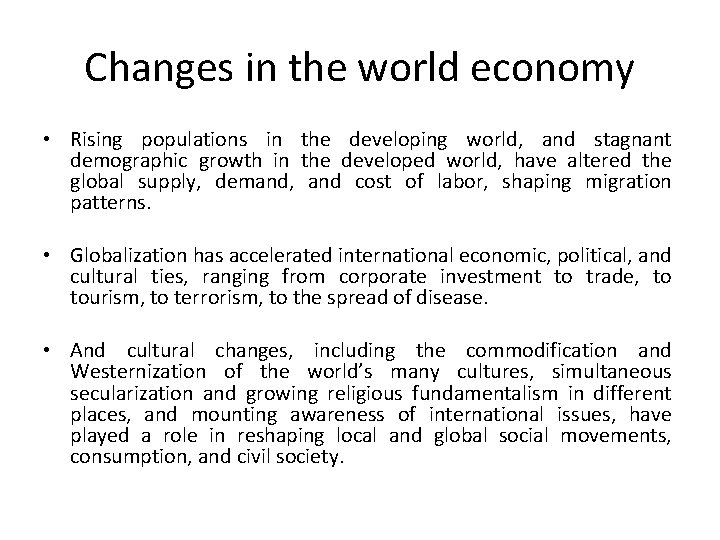 Changes in the world economy

• Rising populations in the developing world, and stagnant demographic growth in the developed world, have altered the global supply, demand, and cost of labor, shaping migration patterns.

• Globalization has accelerated international economic, political, and cultural ties, ranging from corporate investment to trade, to tourism, to terrorism, to the spread of disease.

• And cultural changes, including the commodification and Westernization of the world's many cultures, simultaneous secularization and growing religious fundamentalism in different places, and mounting awareness of international issues, have played a role in reshaping local and global social movements, consumption, and civil society.